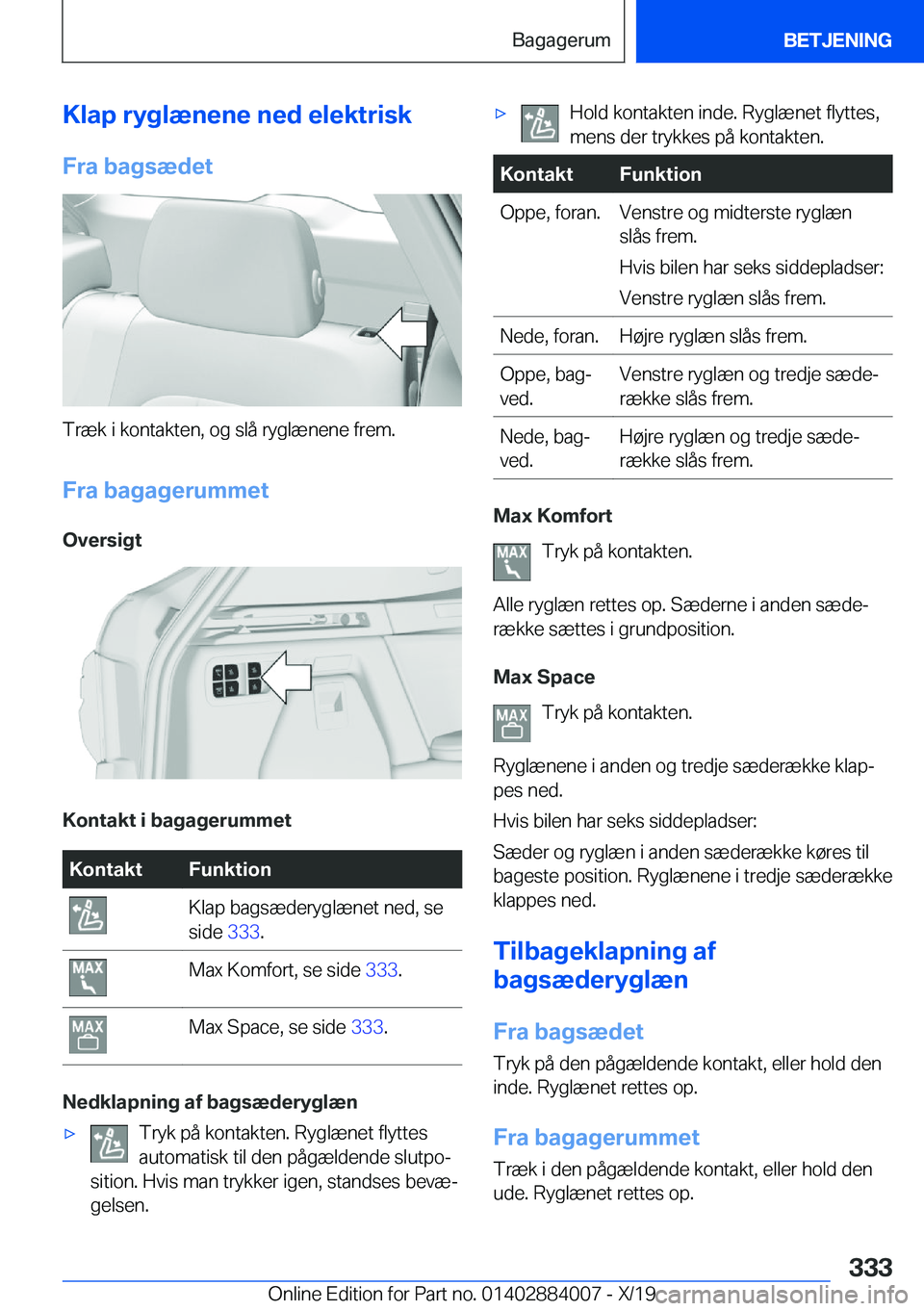 Bagagerum BETJENING

Klap ryglænene ned elektrisk

Fra bagsædet

Træk i kontakten, og slå ryglænene frem.

Fra bagagerummet

Oversigt

Kontakt i bagagerummet

| Kontakt | Funktion |
|---|---|
| | Klap bagsæderyglænet ned, se side 333. |
| MAX | Max Komfort, se side 333. |
| MAX | Max Space, se side 333. |

Nedklapning af bagsæderyglæn

▷ Tryk på kontakten. Ryglænet flyttes automatisk til den pågældende slutposition. Hvis man trykker igen, standses bevægelsen.

▷ Hold kontakten inde. Ryglænet flyttes, mens der trykkes på kontakten.

| Kontakt | Funktion |
|---|---|
| Oppe, foran. | Venstre og midterste ryglæn slås frem. Hvis bilen har seks siddepladser: Venstre ryglæn slås frem. |
| Nede, foran. | Højre ryglæn slås frem. |
| Oppe, bagved. | Venstre ryglæn og tredje sæderække slås frem. |
| Nede, bagved. | Højre ryglæn og tredje sæderække slås frem. |

Max Komfort

MAX Tryk på kontakten.

Alle ryglæn rettes op. Sæderne i anden sæderække sættes i grundposition.

Max Space

MAX Tryk på kontakten.

Ryglænene i anden og tredje sæderække klappes ned.

Hvis bilen har seks siddepladser:

Sæder og ryglæn i anden sæderække køres til bageste position. Ryglænene i tredje sæderække klappes ned.

Tilbageklapning af bagsæderyglæn

Fra bagsædet

Tryk på den pågældende kontakt, eller hold den inde. Ryglænet rettes op.

Fra bagagerummet

Træk i den pågældende kontakt, eller hold den ude. Ryglænet rettes op.

333

Online Edition for Part no. 01402884007 - X/19 carmanualsonline.info